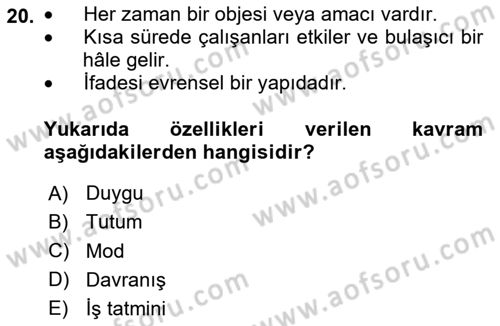 20. • Her zaman bir objesi veya amacı vardır.
• Kısa sürede çalışanları etkiler ve bulaşıcı bir hâle gelir.
• İfadesi evrensel bir yapıdadır.

Yukarıda özellikleri verilen kavram aşağıdakilerden hangisidir?

A) Duygu
B) Tutum
C) Mod
D) Davranış
E) İş tatmini

www.aofsoru.com